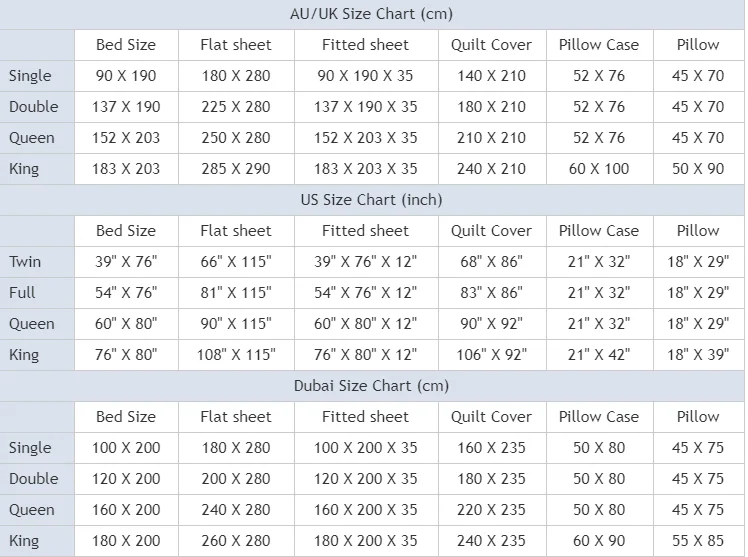 AU/UK Size Chart (cm)

|  | Bed Size | Flat sheet | Fitted sheet | Quilt Cover | Pillow Case | Pillow |
|---|---|---|---|---|---|---|
| Single | 90 X 190 | 180 X 280 | 90 X 190 X 35 | 140 X 210 | 52 X 76 | 45 X 70 |
| Double | 137 X 190 | 225 X 280 | 137 X 190 X 35 | 180 X 210 | 52 X 76 | 45 X 70 |
| Queen | 152 X 203 | 250 X 280 | 152 X 203 X 35 | 210 X 210 | 52 X 76 | 45 X 70 |
| King | 183 X 203 | 285 X 290 | 183 X 203 X 35 | 240 X 210 | 60 X 100 | 50 X 90 |

US Size Chart (inch)

|  | Bed Size | Flat sheet | Fitted sheet | Quilt Cover | Pillow Case | Pillow |
|---|---|---|---|---|---|---|
| Twin | 39" X 76" | 66" X 115" | 39" X 76" X 12" | 68" X 86" | 21" X 32" | 18" X 29" |
| Full | 54" X 76" | 81" X 115" | 54" X 76" X 12" | 83" X 86" | 21" X 32" | 18" X 29" |
| Queen | 60" X 80" | 90" X 115" | 60" X 80" X 12" | 90" X 92" | 21" X 32" | 18" X 29" |
| King | 76" X 80" | 108" X 115" | 76" X 80" X 12" | 106" X 92" | 21" X 42" | 18" X 39" |

Dubai Size Chart (cm)

|  | Bed Size | Flat sheet | Fitted sheet | Quilt Cover | Pillow Case | Pillow |
|---|---|---|---|---|---|---|
| Single | 100 X 200 | 180 X 280 | 100 X 200 X 35 | 160 X 235 | 50 X 80 | 45 X 75 |
| Double | 120 X 200 | 200 X 280 | 120 X 200 X 35 | 180 X 235 | 50 X 80 | 45 X 75 |
| Queen | 160 X 200 | 240 X 280 | 160 X 200 X 35 | 220 X 235 | 50 X 80 | 45 X 75 |
| King | 180 X 200 | 260 X 280 | 180 X 200 X 35 | 240 X 235 | 60 X 90 | 55 X 85 |